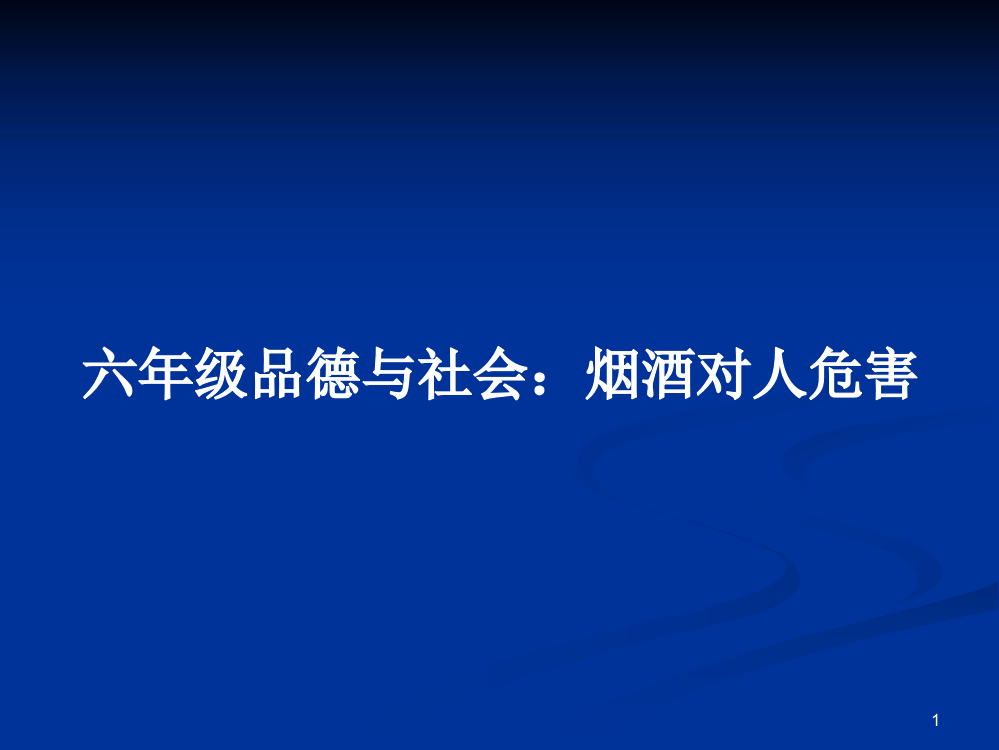 六年级品德与社会：烟酒对人危害

1